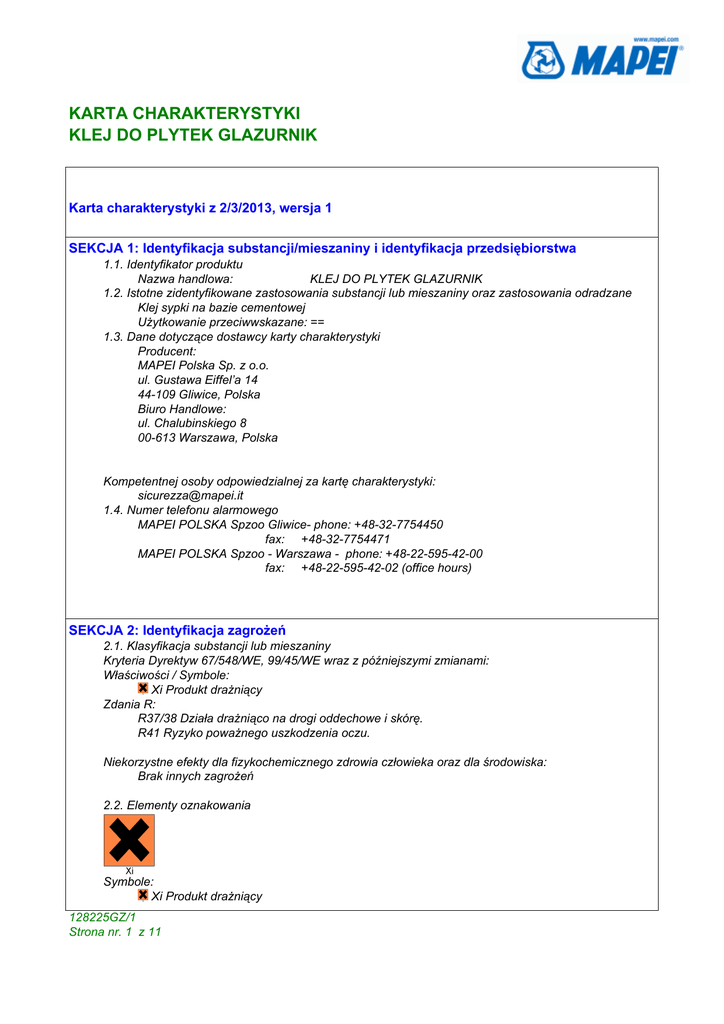 www.mapei.com
MAPEI

KARTA CHARAKTERYSTYKI
KLEJ DO PLYTEK GLAZURNIK

Karta charakterystyki z 2/3/2013, wersja 1

SEKCJA 1: Identyfikacja substancji/mieszaniny i identyfikacja przedsiębiorstwa
1.1. Identyfikator produktu
Nazwa handlowa: KLEJ DO PLYTEK GLAZURNIK
1.2. Istotne zidentyfikowane zastosowania substancji lub mieszaniny oraz zastosowania odradzane
Klej sypki na bazie cementowej
Użytkowanie przeciwwskazane: ==
1.3. Dane dotyczące dostawcy karty charakterystyki
Producent:
MAPEI Polska Sp. z o.o.
ul. Gustawa Eiffel'a 14
44-109 Gliwice, Polska
Biuro Handlowe:
ul. Chalubinskiego 8
00-613 Warszawa, Polska

Kompetentnej osoby odpowiedzialnej za kartę charakterystyki:
sicurezza@mapei.it
1.4. Numer telefonu alarmowego
MAPEI POLSKA Spzoo Gliwice- phone: +48-32-7754450
fax: +48-32-7754471
MAPEI POLSKA Spzoo - Warszawa - phone: +48-22-595-42-00
fax: +48-22-595-42-02 (office hours)

SEKCJA 2: Identyfikacja zagrożeń
2.1. Klasyfikacja substancji lub mieszaniny
Kryteria Dyrektyw 67/548/WE, 99/45/WE wraz z późniejszymi zmianami:
Właściwości / Symbole:
Xi Produkt drażniący
Zdania R:
R37/38 Działa drażniąco na drogi oddechowe i skórę.
R41 Ryzyko poważnego uszkodzenia oczu.

Niekorzystne efekty dla fizykochemicznego zdrowia człowieka oraz dla środowiska:
Brak innych zagrożeń

2.2. Elementy oznakowania

Xi
Symbole:
Xi Produkt drażniący

128225GZ/1
Strona nr. 1 z 11